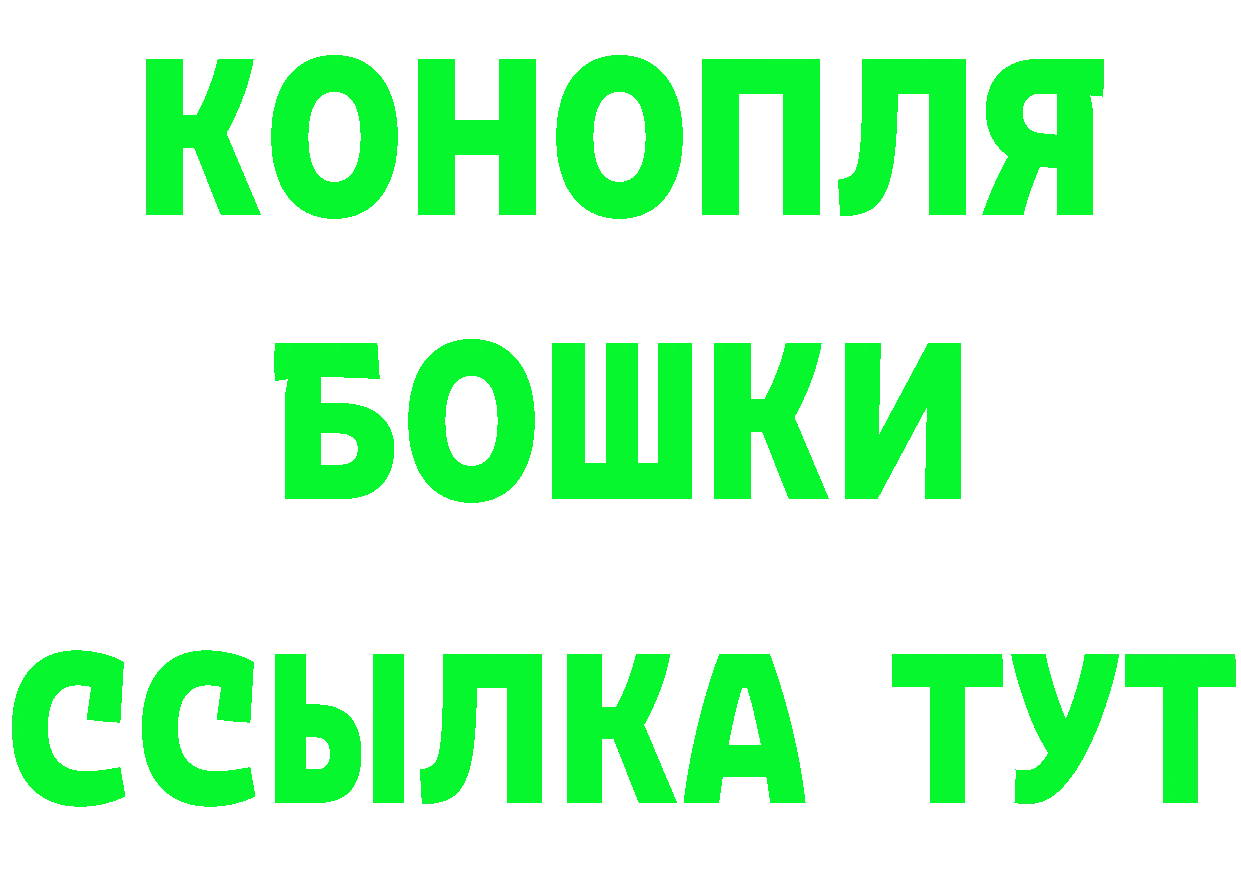 КОНОПЛЯ
БОШКИ
ССЫЛКА ТУТ